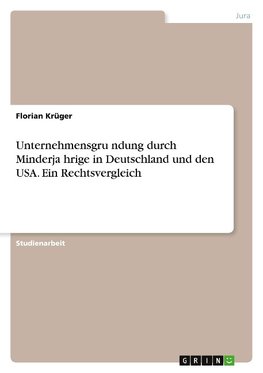 Jura

Florian Krüger

Unternehmensgru ndung durch Minderja hrige in Deutschland und den USA. Ein Rechtsvergleich

Studienarbeit

GRIN